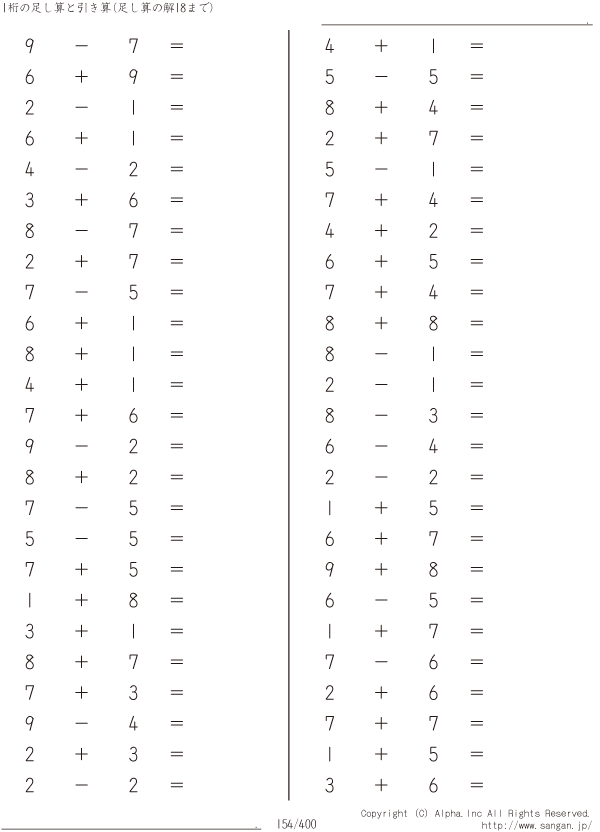 1桁の足し算と引き算(足し算の解18まで)

$9 - 7 =$

$6 + 9 =$

$2 - 1 =$

$6 + 1 =$

$4 - 2 =$

$3 + 6 =$

$8 - 7 =$

$2 + 7 =$

$7 - 5 =$

$6 + 1 =$

$8 + 1 =$

$4 + 1 =$

$7 + 6 =$

$9 - 2 =$

$8 + 2 =$

$7 - 5 =$

$5 - 5 =$

$7 + 5 =$

$1 + 8 =$

$3 + 1 =$

$8 + 7 =$

$7 + 3 =$

$9 - 4 =$

$2 + 3 =$

$2 - 2 =$

$4 + 1 =$

$5 - 5 =$

$8 + 4 =$

$2 + 7 =$

$5 - 1 =$

$7 + 4 =$

$4 + 2 =$

$6 + 5 =$

$7 + 4 =$

$8 + 8 =$

$8 - 1 =$

$2 - 1 =$

$8 - 3 =$

$6 - 4 =$

$2 - 2 =$

$1 + 5 =$

$6 + 7 =$

$9 + 8 =$

$6 - 5 =$

$1 + 7 =$

$7 - 6 =$

$2 + 6 =$

$7 + 7 =$

$1 + 5 =$

$3 + 6 =$

154/400

Copyright (C) Alpha.Inc All Rights Reserved.
http://www.sangan.jp/